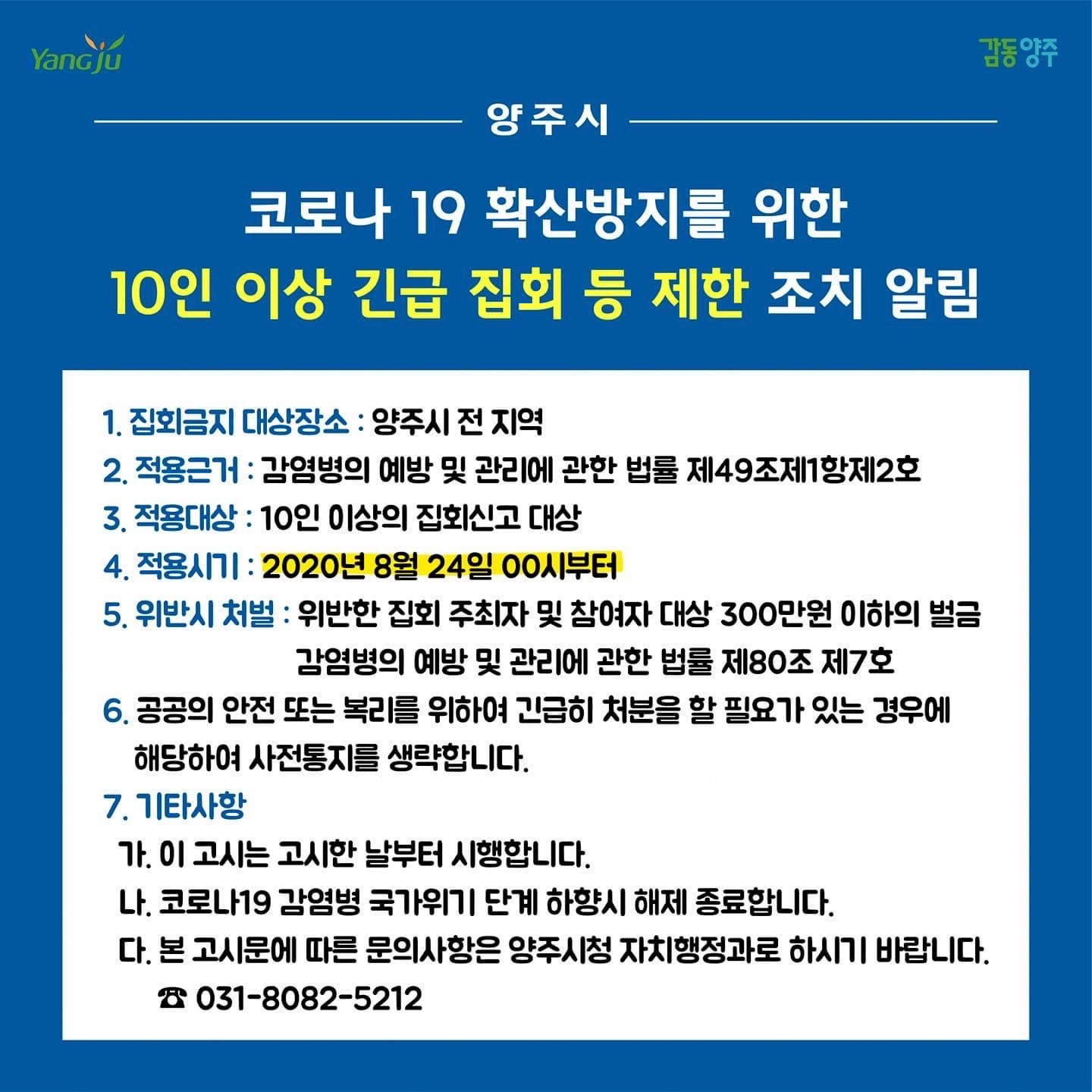 YangJu

감동양주

양주시

코로나 19 확산방지를 위한
10인 이상 긴급 집회 등 제한 조치 알림

1. 집회금지 대상장소 : 양주시 전 지역
2. 적용근거 : 감염병의 예방 및 관리에 관한 법률 제49조제1항제2호
3. 적용대상 : 10인 이상의 집회신고 대상
4. 적용시기 : 2020년 8월 24일 00시부터
5. 위반시 처벌 : 위반한 집회 주최자 및 참여자 대상 300만원 이하의 벌금
감염병의 예방 및 관리에 관한 법률 제80조 제7호
6. 공공의 안전 또는 복리를 위하여 긴급히 처분을 할 필요가 있는 경우에 해당하여 사전통지를 생략합니다.
7. 기타사항
가. 이 고시는 고시한 날부터 시행합니다.
나. 코로나19 감염병 국가위기 단계 하향시 해제 종료합니다.
다. 본 고시문에 따른 문의사항은 양주시청 자치행정과로 하시기 바랍니다.
☎ 031-8082-5212